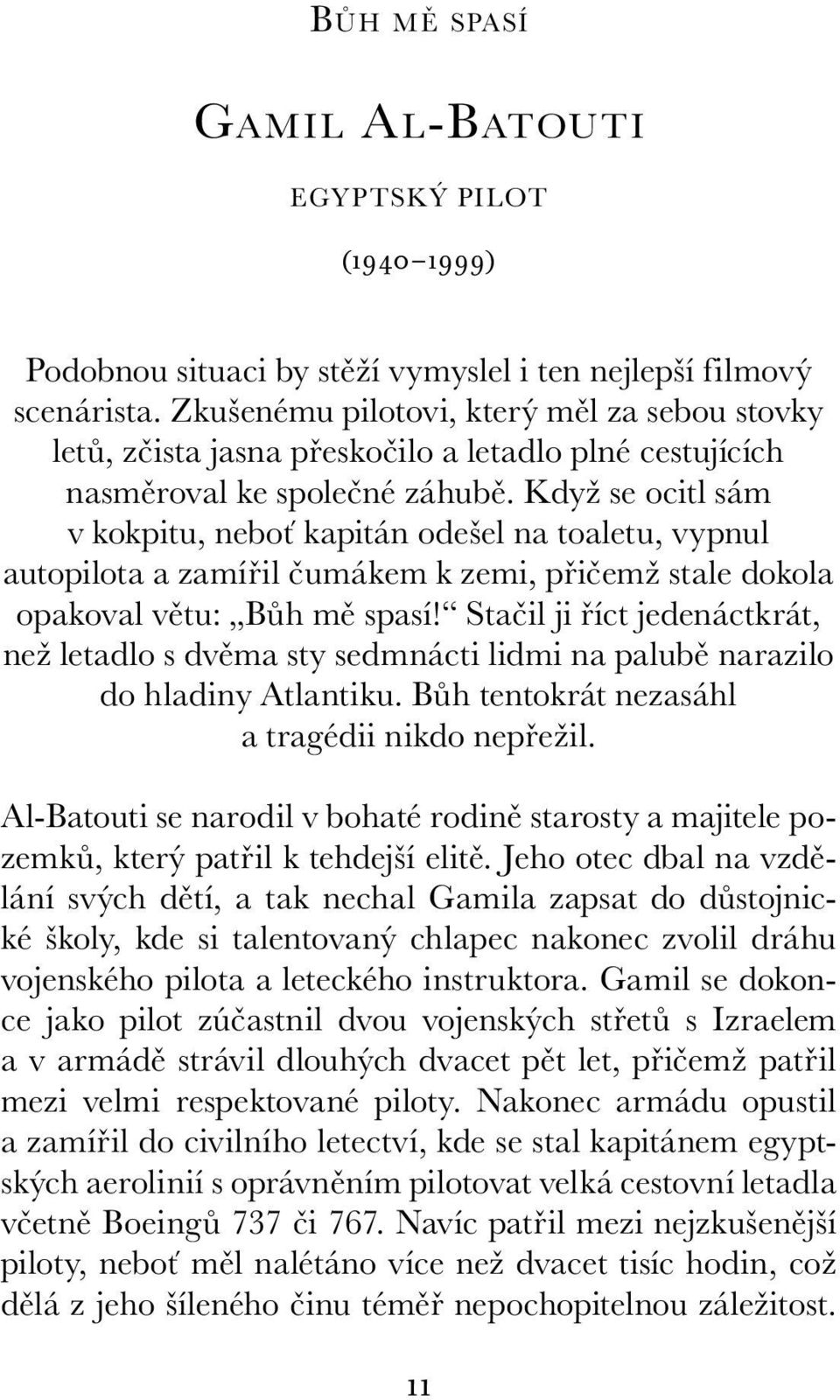 Bůh mě spasí

Gamil Al-Batouti

egyptský pilot

(1940–1999)

Podobnou situaci by stěží vymyslel i ten nejlepší filmový scenárista. Zkušenému pilotovi, který měl za sebou stovky letů, zčista jasna přeskočilo a letadlo plné cestujících nasměroval ke společné záhubě. Když se ocitl sám v kokpitu, neboť kapitán odešel na toaletu, vypnul autopilota a zamířil čumákem k zemi, přičemž stale dokola opakoval větu: „Bůh mě spasí!“ Stačil ji říct jedenáctkrát, než letadlo s dvěma sty sedmnácti lidmi na palubě narazilo do hladiny Atlantiku. Bůh tentokrát nezasáhl a tragédii nikdo nepřežil.

Al-Batouti se narodil v bohaté rodině starosty a majitele pozemků, který patřil k tehdejší elitě. Jeho otec dbal na vzdělání svých dětí, a tak nechal Gamila zapsat do důstojnické školy, kde si talentovaný chlapec nakonec zvolil dráhu vojenského pilota a leteckého instruktora. Gamil se dokonce jako pilot zúčastnil dvou vojenských střetů s Izraelem a v armádě strávil dlouhých dvacet pět let, přičemž patřil mezi velmi respektované piloty. Nakonec armádu opustil a zamířil do civilního letectví, kde se stal kapitánem egyptských aerolinií s oprávněním pilotovat velká cestovní letadla včetně Boeingů 737 či 767. Navíc patřil mezi nejzkušenější piloty, neboť měl nalétáno více než dvacet tisíc hodin, což dělá z jeho šíleného činu téměř nepochopitelnou záležitost.

11